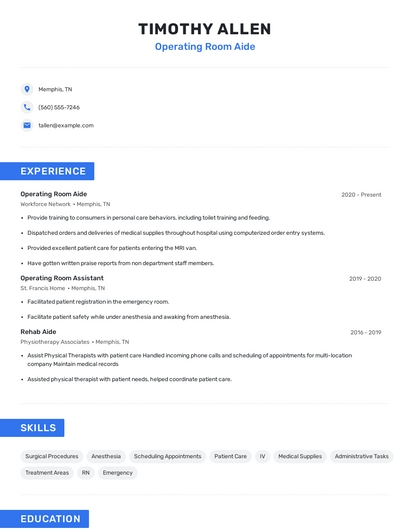 TIMOTHY ALLEN
Operating Room Aide

Memphis, TN

(560) 555-7246

tallen@example.com

EXPERIENCE

Operating Room Aide
2020 - Present
Workforce Network • Memphis, TN

• Provide training to consumers in personal care behaviors, including toilet training and feeding.
• Dispatched orders and deliveries of medical supplies throughout hospital using computerized order entry systems.
• Provided excellent patient care for patients entering the MRI van.
• Have gotten written praise reports from non department staff members.

Operating Room Assistant
2019 - 2020
St. Francis Home • Memphis, TN

• Facilitated patient registration in the emergency room.
• Facilitate patient safety while under anesthesia and awaking from anesthesia.

Rehab Aide
2016 - 2019
Physiotherapy Associates • Memphis, TN

• Assist Physical Therapists with patient care Handled incoming phone calls and scheduling of appointments for multi-location company Maintain medical records
• Assisted physical therapist with patient needs, helped coordinate patient care.

SKILLS

Surgical Procedures
Anesthesia
Scheduling Appointments
Patient Care
IV
Medical Supplies
Administrative Tasks
Treatment Areas
RN
Emergency

EDUCATION